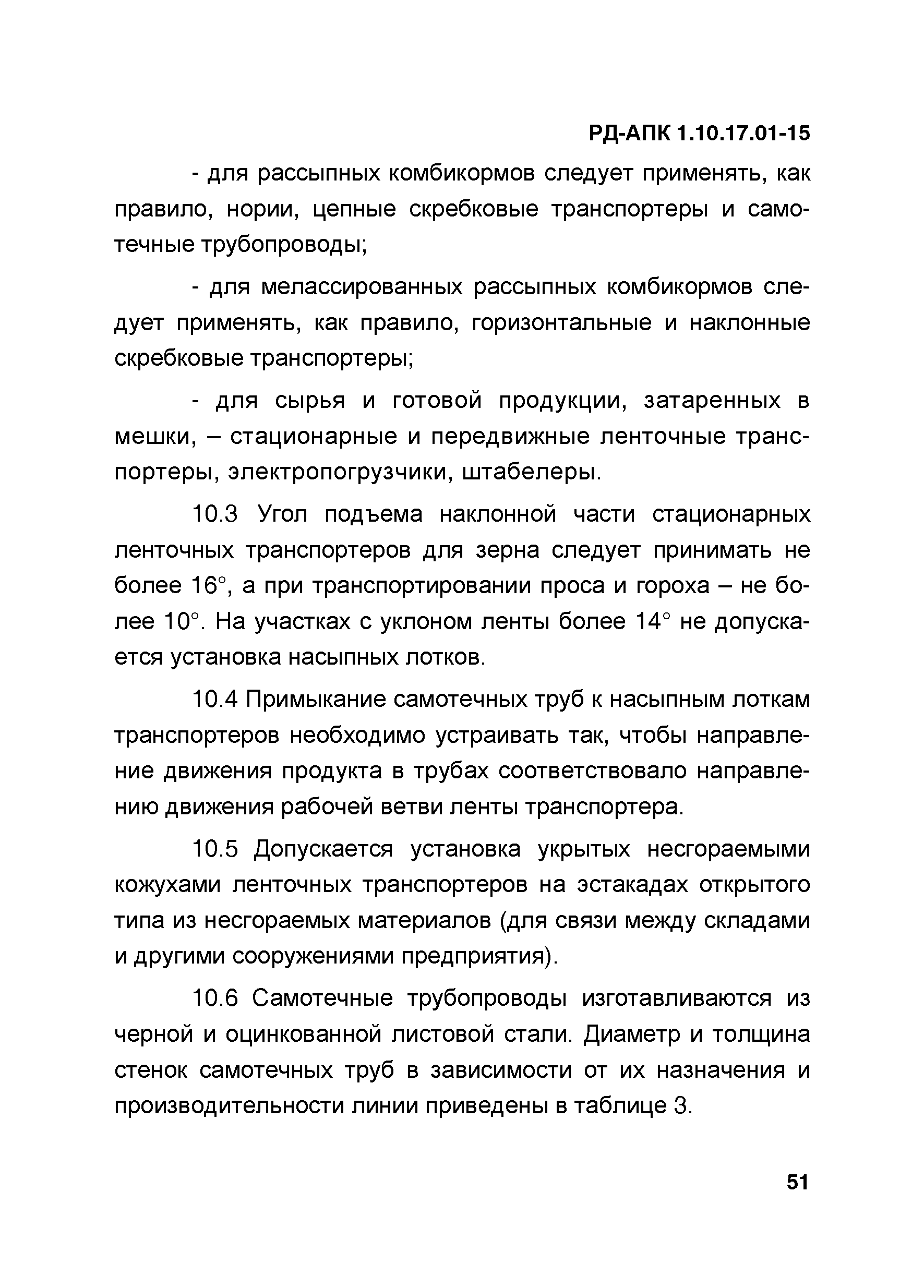 РД-АПК 1.10.17.01-15

- для рассыпных комбикормов следует применять, как правило, нории, цепные скребковые транспортеры и самотечные трубопроводы;

- для мелассированных рассыпных комбикормов следует применять, как правило, горизонтальные и наклонные скребковые транспортеры;

- для сырья и готовой продукции, затаренных в мешки, – стационарные и передвижные ленточные транспортеры, электропогрузчики, штабелеры.

10.3 Угол подъема наклонной части стационарных ленточных транспортеров для зерна следует принимать не более 16°, а при транспортировании проса и гороха – не более 10°. На участках с уклоном ленты более 14° не допускается установка насыпных лотков.

10.4 Примыкание самотечных труб к насыпным лоткам транспортеров необходимо устраивать так, чтобы направление движения продукта в трубах соответствовало направлению движения рабочей ветви ленты транспортера.

10.5 Допускается установка укрытых несгораемыми кожухами ленточных транспортеров на эстакадах открытого типа из несгораемых материалов (для связи между складами и другими сооружениями предприятия).

10.6 Самотечные трубопроводы изготавливаются из черной и оцинкованной листовой стали. Диаметр и толщина стенок самотечных труб в зависимости от их назначения и производительности линии приведены в таблице 3.

51